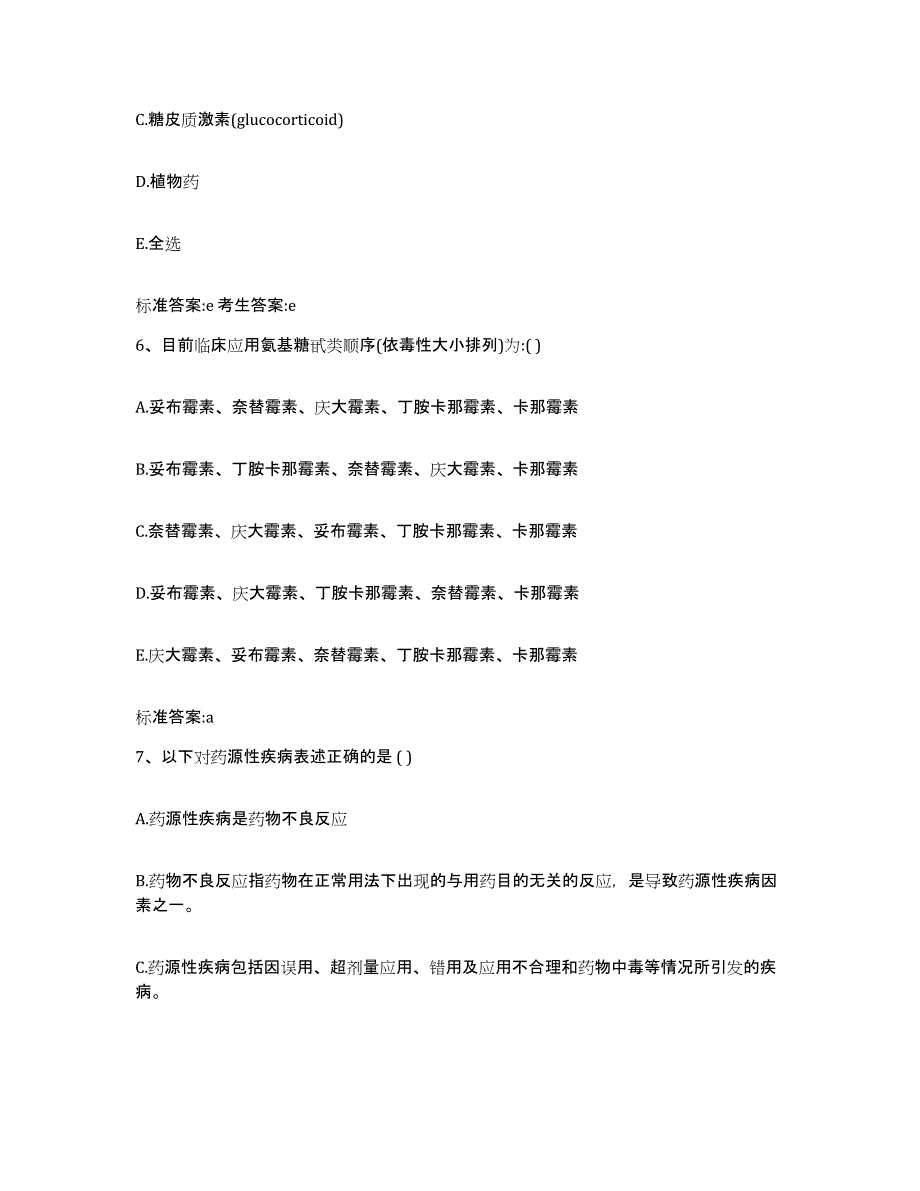 C.糖皮质激素(glucocorticoid)

D.植物药

E.全选

标准答案:e 考生答案:e

6、目前临床应用氨基糖甙类顺序(依毒性大小排列)为:( )

A.妥布霉素、奈替霉素、庆大霉素、丁胺卡那霉素、卡那霉素

B.妥布霉素、丁胺卡那霉素、奈替霉素、庆大霉素、卡那霉素

C.奈替霉素、庆大霉素、妥布霉素、丁胺卡那霉素、卡那霉素

D.妥布霉素、庆大霉素、丁胺卡那霉素、奈替霉素、卡那霉素

E.庆大霉素、妥布霉素、奈替霉素、丁胺卡那霉素、卡那霉素

标准答案:a

7、以下对药源性疾病表述正确的是 ( )

A.药源性疾病是药物不良反应

B.药物不良反应指药物在正常用法下出现的与用药目的无关的反应，是导致药源性疾病因素之一。

C.药源性疾病包括因误用、超剂量应用、错用及应用不合理和药物中毒等情况所引发的疾病。